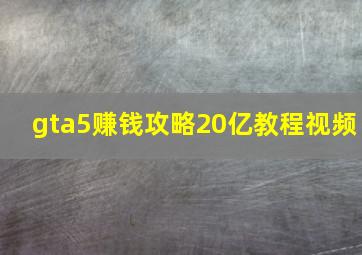 gta5赚钱攻略20亿教程视频